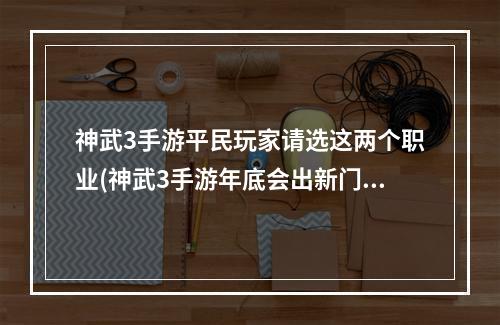 神武3手游平民玩家请选这两个职业(神武3手游年底会出新门...